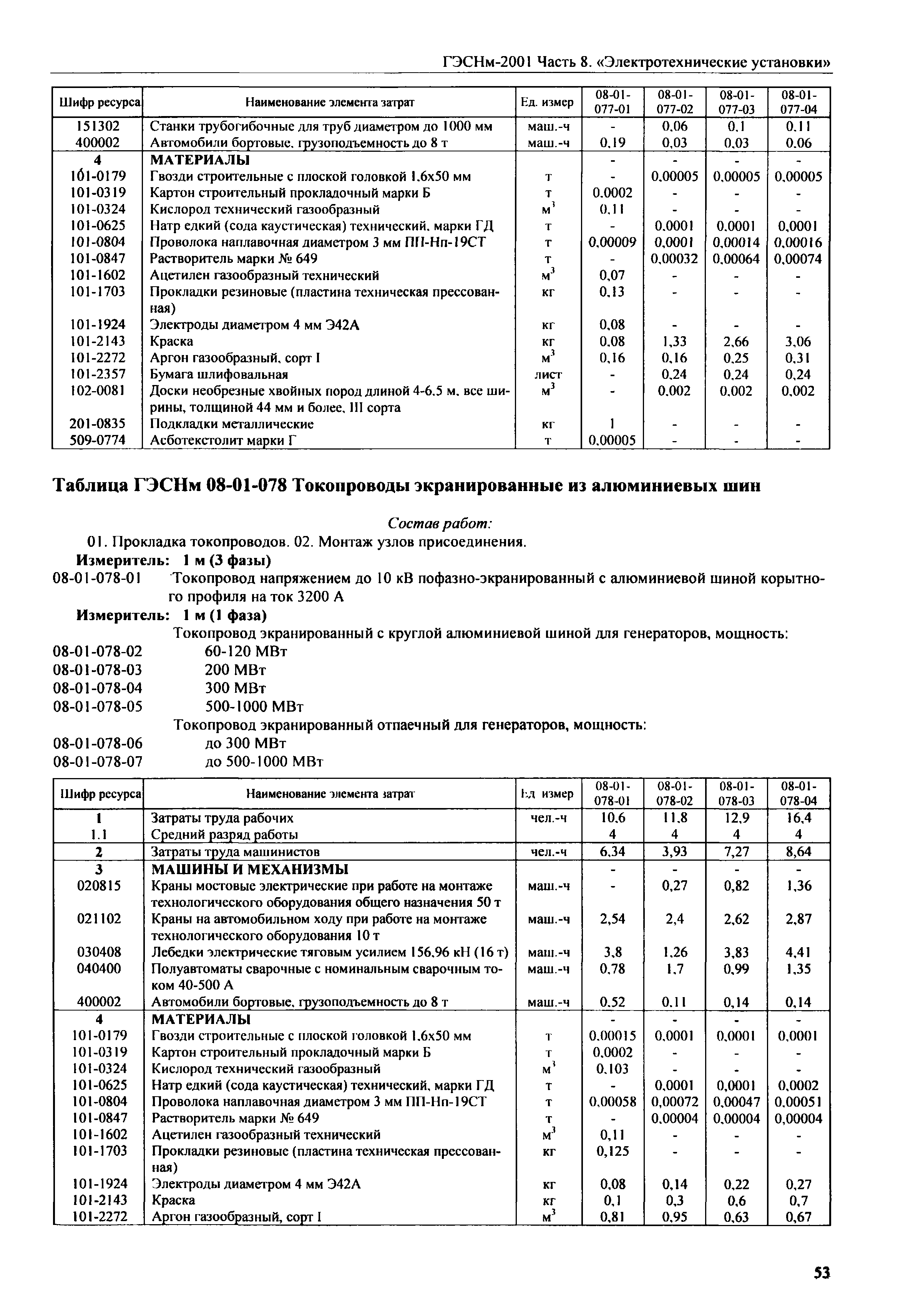 ГЭСНм-2001 Часть 8. «Электротехнические установки»

| Шифр ресурса | Наименование элемента затрат | Ед. измер | 08-01-077-01 | 08-01-077-02 | 08-01-077-03 | 08-01-077-04 |
|---|---|---|---|---|---|---|
| 151302 | Станки трубогибочные для труб диаметром до 1000 мм | маш.-ч | - | 0,06 | 0,1 | 0,11 |
| 400002 | Автомобили бортовые, грузоподъемность до 8 т | маш.-ч | 0,19 | 0,03 | 0,03 | 0,06 |
| 4 | МАТЕРИАЛЫ | | - | - | - | - |
| 101-0179 | Гвозди строительные с плоской головкой 1,6х50 мм | т | - | 0,00005 | 0,00005 | 0,00005 |
| 101-0319 | Картон строительный прокладочный марки Б | т | 0,0002 | - | - | - |
| 101-0324 | Кислород технический газообразный | $м^3$ | 0,11 | - | - | - |
| 101-0625 | Натр едкий (сода каустическая) технический, марки ГД | т | - | 0,0001 | 0,0001 | 0,0001 |
| 101-0804 | Проволока наплавочная диаметром 3 мм ПП-Нп-19СТ | т | 0,00009 | 0,0001 | 0,00014 | 0,00016 |
| 101-0847 | Растворитель марки № 649 | т | - | 0,00032 | 0,00064 | 0,00074 |
| 101-1602 | Ацетилен газообразный технический | $м^3$ | 0,07 | - | - | - |
| 101-1703 | Прокладки резиновые (пластина техническая прессованная) | кг | 0,13 | - | - | - |
| 101-1924 | Электроды диаметром 4 мм Э42А | кг | 0,08 | - | - | - |
| 101-2143 | Краска | кг | 0,08 | 1,33 | 2,66 | 3,06 |
| 101-2272 | Аргон газообразный, сорт I | $м^3$ | 0,16 | 0,16 | 0,25 | 0,31 |
| 101-2357 | Бумага шлифовальная | лист | - | 0,24 | 0,24 | 0,24 |
| 102-0081 | Доски необрезные хвойных пород длиной 4-6,5 м, все ширины, толщиной 44 мм и более, III сорта | $м^3$ | - | 0,002 | 0,002 | 0,002 |
| 201-0835 | Подкладки металлические | кг | 1 | - | - | - |
| 509-0774 | Асботекстолит марки Г | т | 0,00005 | - | - | - |

Таблица ГЭСНм 08-01-078 Токопроводы экранированные из алюминиевых шин

Состав работ:
01. Прокладка токопроводов. 02. Монтаж узлов присоединения.
Измеритель: 1 м (3 фазы)
08-01-078-01 Токопровод напряжением до 10 кВ пофазно-экранированный с алюминиевой шиной корытного профиля на ток 3200 А
Измеритель: 1 м (1 фаза)
Токопровод экранированный с круглой алюминиевой шиной для генераторов, мощность:
08-01-078-02 60-120 МВт
08-01-078-03 200 МВт
08-01-078-04 300 МВт
08-01-078-05 500-1000 МВт
Токопровод экранированный отпаечный для генераторов, мощность:
08-01-078-06 до 300 МВт
08-01-078-07 до 500-1000 МВт

| Шифр ресурса | Наименование элемента затрат | Ед. измер | 08-01-078-01 | 08-01-078-02 | 08-01-078-03 | 08-01-078-04 |
|---|---|---|---|---|---|---|
| 1 | Затраты труда рабочих | чел.-ч | 10,6 | 11,8 | 12,9 | 16,4 |
| 1.1 | Средний разряд работы | | 4 | 4 | 4 | 4 |
| 2 | Затраты труда машинистов | чел.-ч | 6,34 | 3,93 | 7,27 | 8,64 |
| 3 | МАШИНЫ И МЕХАНИЗМЫ | | - | - | - | - |
| 020815 | Краны мостовые электрические при работе на монтаже технологического оборудования общего назначения 50 т | маш.-ч | - | 0,27 | 0,82 | 1,36 |
| 021102 | Краны на автомобильном ходу при работе на монтаже технологического оборудования 10 т | маш.-ч | 2,54 | 2,4 | 2,62 | 2,87 |
| 030408 | Лебедки электрические тяговым усилием 156,96 кН (16 т) | маш.-ч | 3,8 | 1,26 | 3,83 | 4,41 |
| 040400 | Полуавтоматы сварочные с номинальным сварочным током 40-500 А | маш.-ч | 0,78 | 1,7 | 0,99 | 1,35 |
| 400002 | Автомобили бортовые, грузоподъемность до 8 т | маш.-ч | 0,52 | 0,11 | 0,14 | 0,14 |
| 4 | МАТЕРИАЛЫ | | - | - | - | - |
| 101-0179 | Гвозди строительные с плоской головкой 1,6х50 мм | т | 0,00015 | 0,0001 | 0,0001 | 0,0001 |
| 101-0319 | Картон строительный прокладочный марки Б | т | 0,0002 | - | - | - |
| 101-0324 | Кислород технический газообразный | $м^3$ | 0,103 | - | - | - |
| 101-0625 | Натр едкий (сода каустическая) технический, марки ГД | т | - | 0,0001 | 0,0001 | 0,0002 |
| 101-0804 | Проволока наплавочная диаметром 3 мм ПП-Нп-19СТ | т | 0,00058 | 0,00072 | 0,00047 | 0,00051 |
| 101-0847 | Растворитель марки № 649 | т | - | 0,00004 | 0,00004 | 0,00004 |
| 101-1602 | Ацетилен газообразный технический | $м^3$ | 0,11 | - | - | - |
| 101-1703 | Прокладки резиновые (пластина техническая прессованная) | кг | 0,125 | - | - | - |
| 101-1924 | Электроды диаметром 4 мм Э42А | кг | 0,08 | 0,14 | 0,22 | 0,27 |
| 101-2143 | Краска | кг | 0,1 | 0,3 | 0,6 | 0,7 |
| 101-2272 | Аргон газообразный, сорт I | $м^3$ | 0,81 | 0,95 | 0,63 | 0,67 |

53